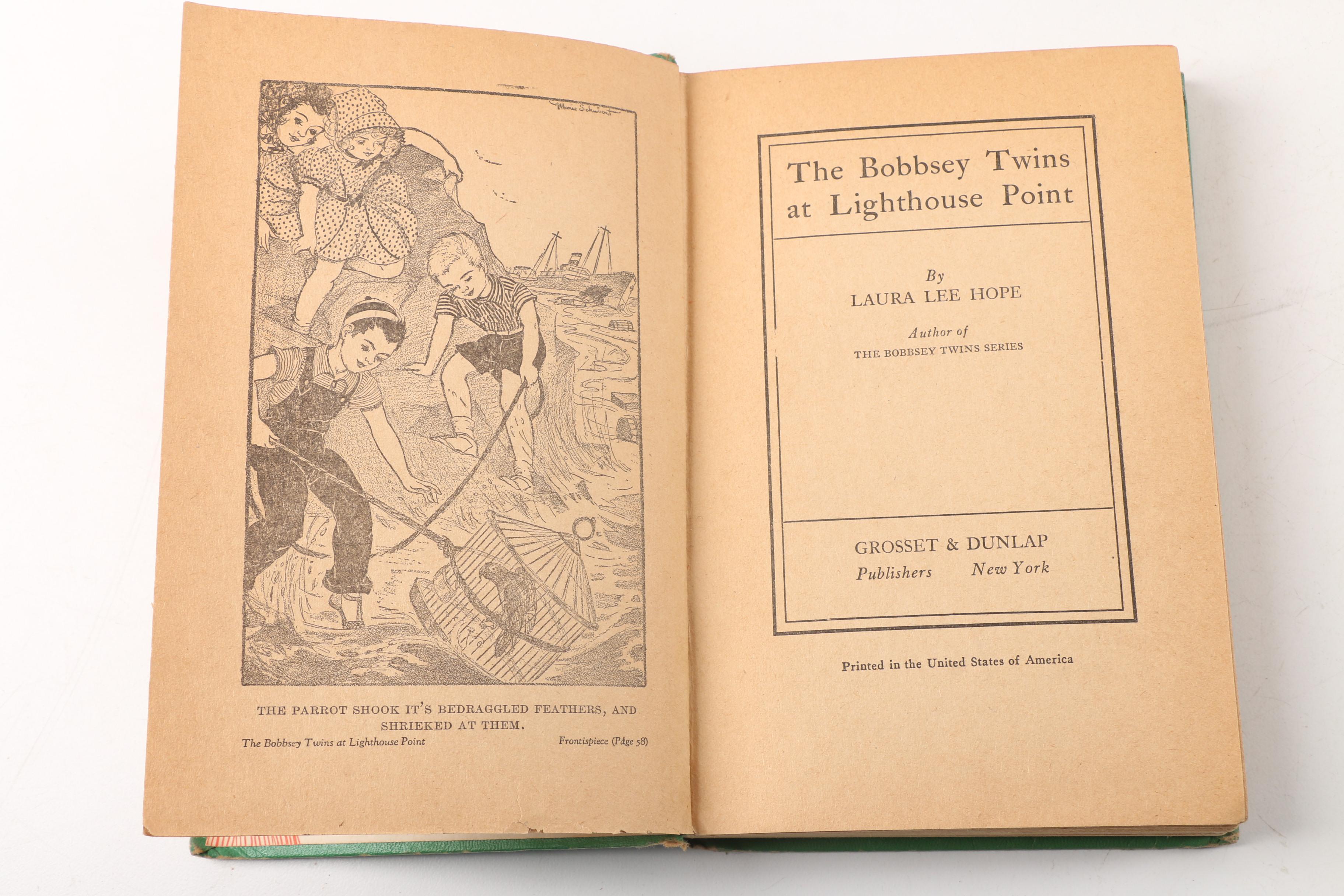 Marie Schubert

THE PARROT SHOOK IT'S BEDRAGGLED FEATHERS, AND SHRIEKED AT THEM.

The Bobbsey Twins at Lighthouse Point

Frontispiece (Page 58)

The Bobbsey Twins at Lighthouse Point

By
LAURA LEE HOPE

Author of
THE BOBBSEY TWINS SERIES

GROSSET & DUNLAP
Publishers New York

Printed in the United States of America